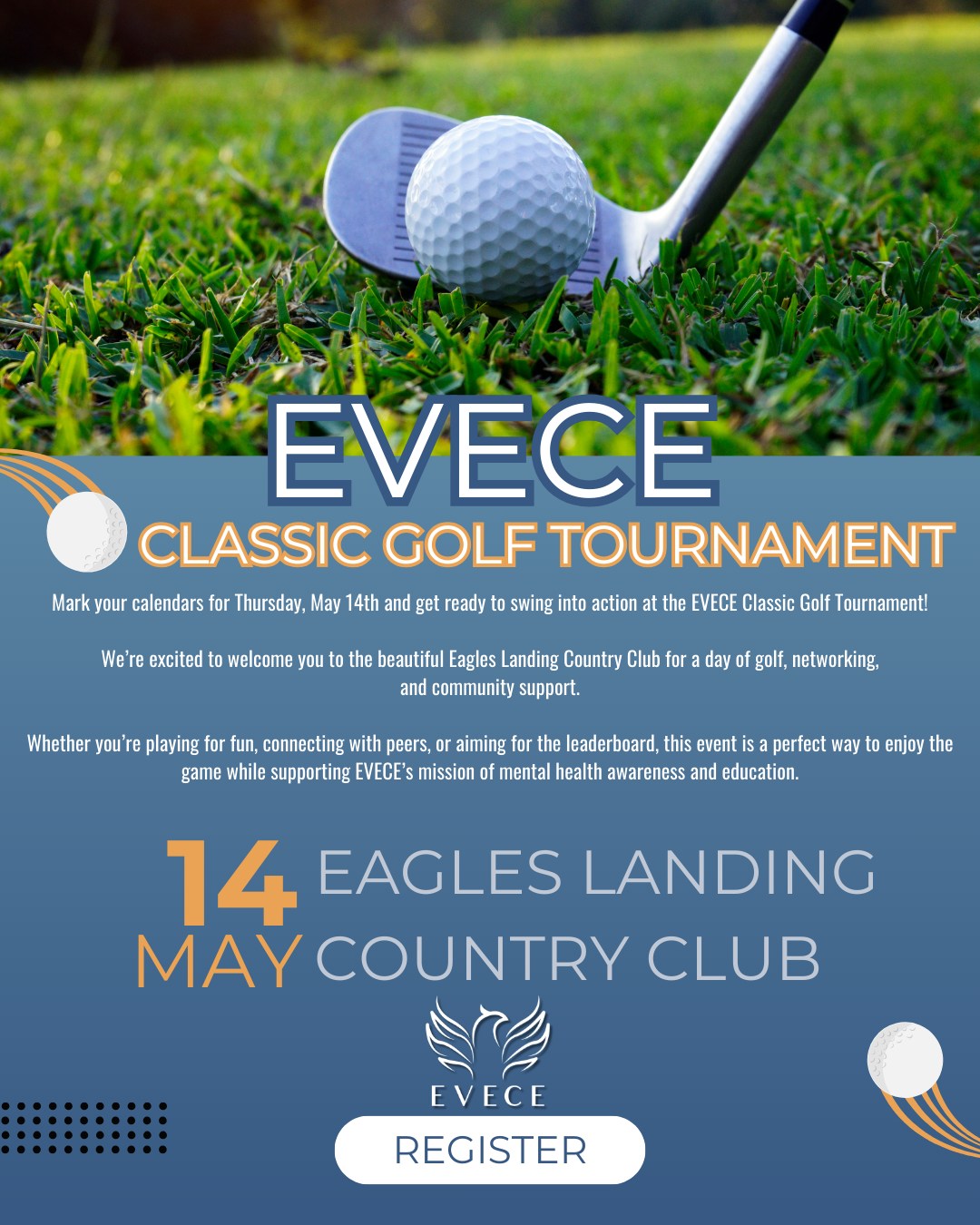 EVECE
CLASSIC GOLF TOURNAMENT

Mark your calendars for Thursday, May 14th and get ready to swing into action at the EVECE Classic Golf Tournament!

We're excited to welcome you to the beautiful Eagles Landing Country Club for a day of golf, networking, and community support.

Whether you're playing for fun, connecting with peers, or aiming for the leaderboard, this event is a perfect way to enjoy the game while supporting EVECE's mission of mental health awareness and education.

14 MAY

EAGLES LANDING COUNTRY CLUB

EVECE

REGISTER